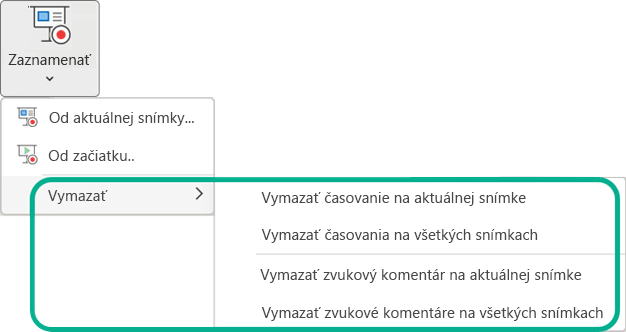 Zaznamenať

Od aktuálnej snímky...

Od začiatku..

Vymazať

Vymazať časovanie na aktuálnej snímke

Vymazať časovania na všetkých snímkach

Vymazať zvukový komentár na aktuálnej snímke

Vymazať zvukové komentáre na všetkých snímkach